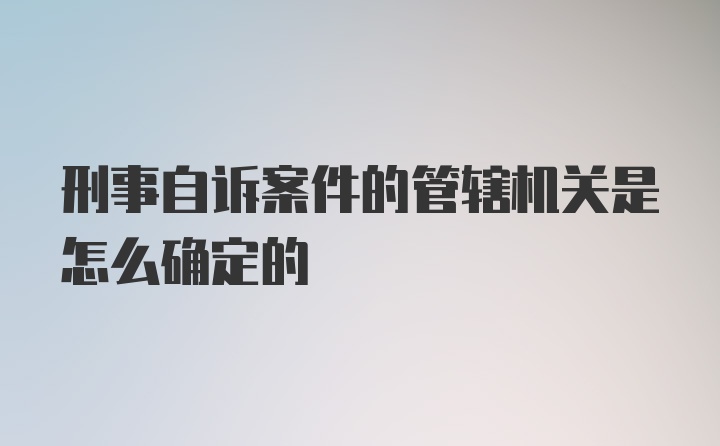 刑事自诉案件的管辖机关是怎么确定的